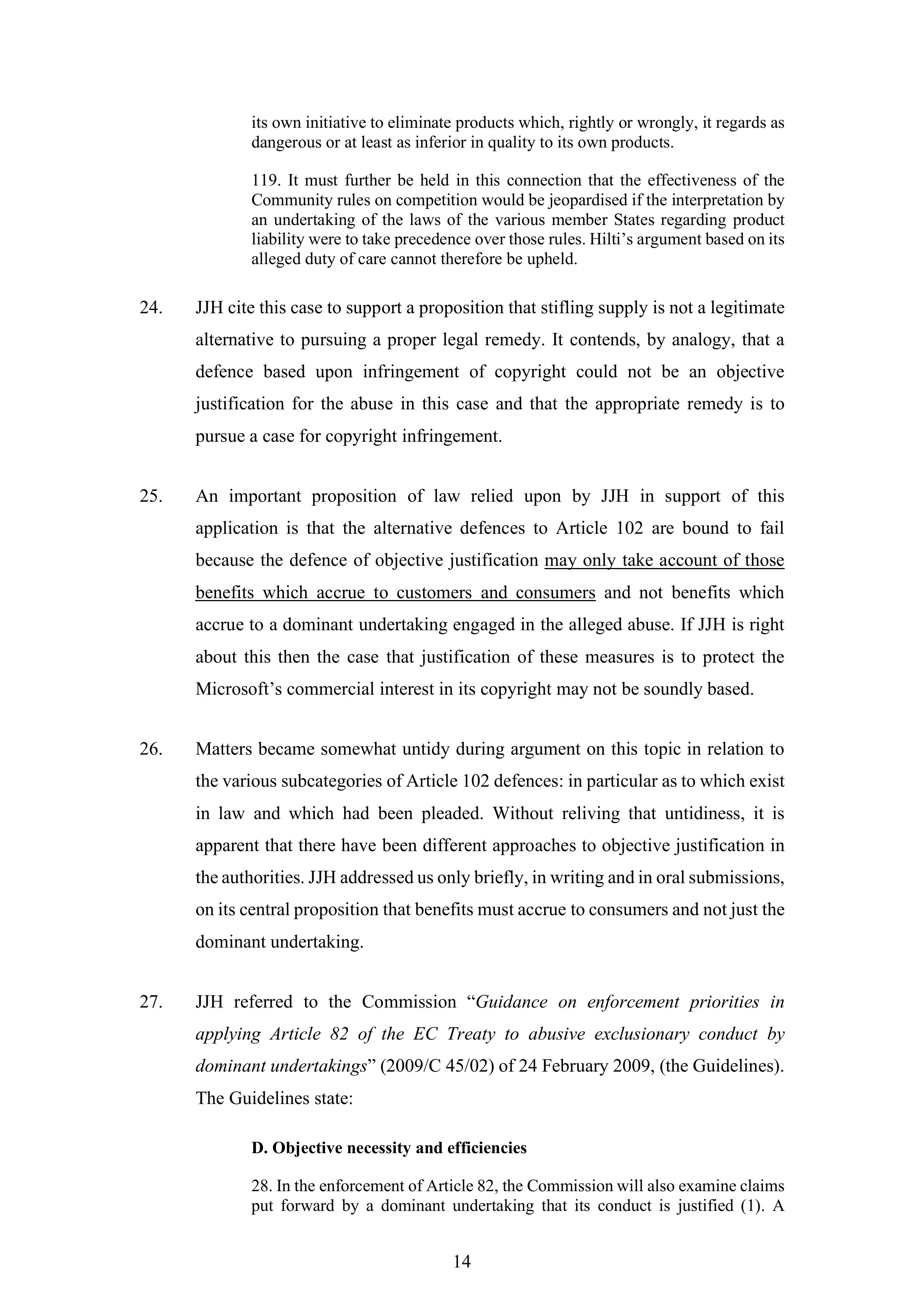 its own initiative to eliminate products which, rightly or wrongly, it regards as dangerous or at least as inferior in quality to its own products.

119. It must further be held in this connection that the effectiveness of the Community rules on competition would be jeopardised if the interpretation by an undertaking of the laws of the various member States regarding product liability were to take precedence over those rules. Hilti's argument based on its alleged duty of care cannot therefore be upheld.

24. JJH cite this case to support a proposition that stifling supply is not a legitimate alternative to pursuing a proper legal remedy. It contends, by analogy, that a defence based upon infringement of copyright could not be an objective justification for the abuse in this case and that the appropriate remedy is to pursue a case for copyright infringement.

25. An important proposition of law relied upon by JJH in support of this application is that the alternative defences to Article 102 are bound to fail because the defence of objective justification may only take account of those benefits which accrue to customers and consumers and not benefits which accrue to a dominant undertaking engaged in the alleged abuse. If JJH is right about this then the case that justification of these measures is to protect the Microsoft's commercial interest in its copyright may not be soundly based.

26. Matters became somewhat untidy during argument on this topic in relation to the various subcategories of Article 102 defences: in particular as to which exist in law and which had been pleaded. Without reliving that untidiness, it is apparent that there have been different approaches to objective justification in the authorities. JJH addressed us only briefly, in writing and in oral submissions, on its central proposition that benefits must accrue to consumers and not just the dominant undertaking.

27. JJH referred to the Commission "Guidance on enforcement priorities in applying Article 82 of the EC Treaty to abusive exclusionary conduct by dominant undertakings" (2009/C 45/02) of 24 February 2009, (the Guidelines). The Guidelines state:

D. Objective necessity and efficiencies

28. In the enforcement of Article 82, the Commission will also examine claims put forward by a dominant undertaking that its conduct is justified (1). A

14